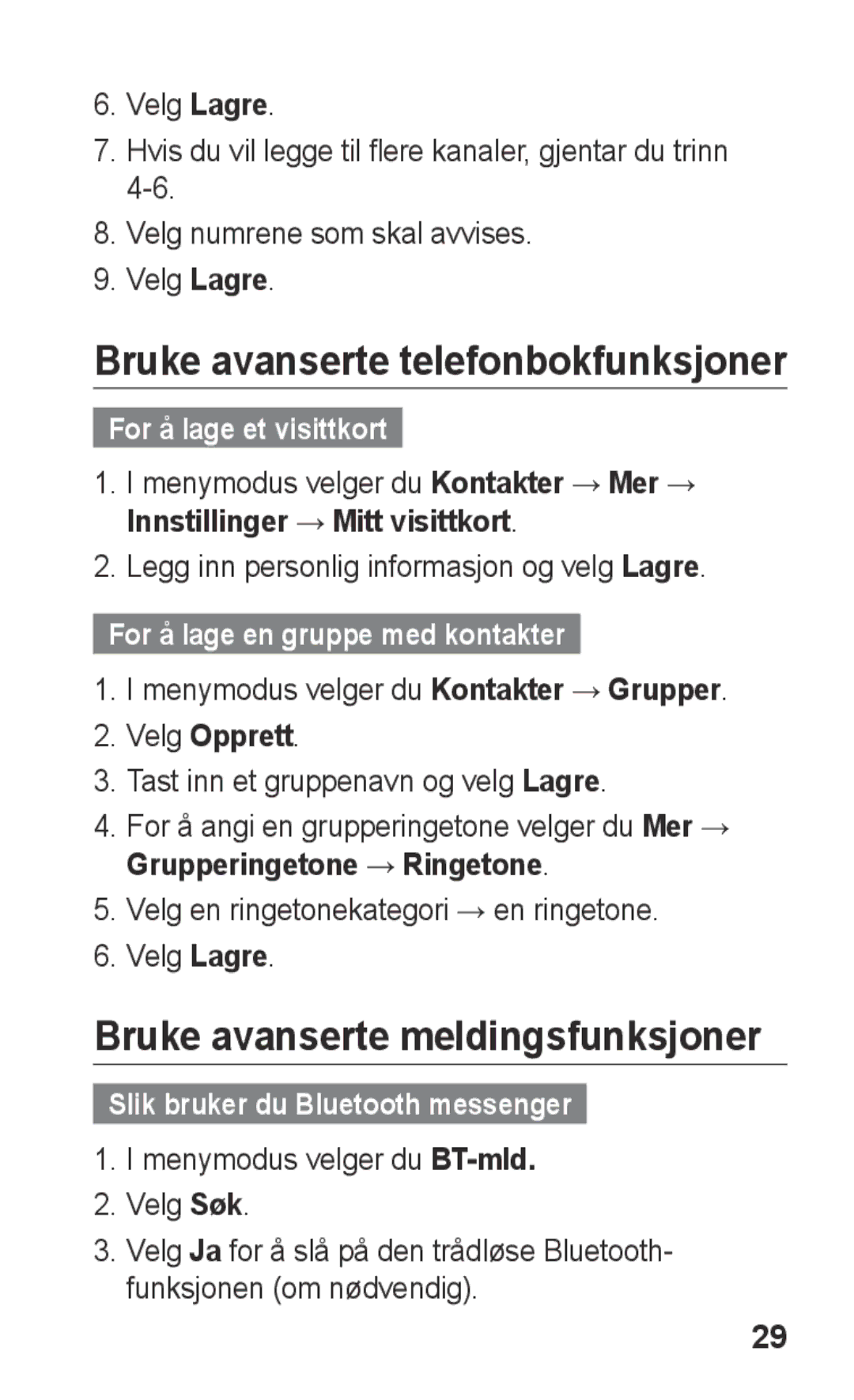 6. Velg Lagre.

7. Hvis du vil legge til flere kanaler, gjentar du trinn 4-6.

8. Velg numrene som skal avvises.

9. Velg Lagre.

Bruke avanserte telefonbokfunksjoner

For å lage et visittkort

1. I menymodus velger du Kontakter → Mer → Innstillinger → Mitt visittkort.

2. Legg inn personlig informasjon og velg Lagre.

For å lage en gruppe med kontakter

1. I menymodus velger du Kontakter → Grupper.

2. Velg Opprett.

3. Tast inn et gruppenavn og velg Lagre.

4. For å angi en grupperingetone velger du Mer → Grupperingetone → Ringetone.

5. Velg en ringetonekategori → en ringetone.

6. Velg Lagre.

Bruke avanserte meldingsfunksjoner

Slik bruker du Bluetooth messenger

1. I menymodus velger du BT-mld.

2. Velg Søk.

3. Velg Ja for å slå på den trådløse Bluetooth-funksjonen (om nødvendig).

29